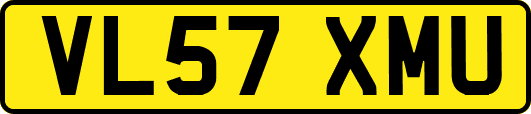 VL57 XMU